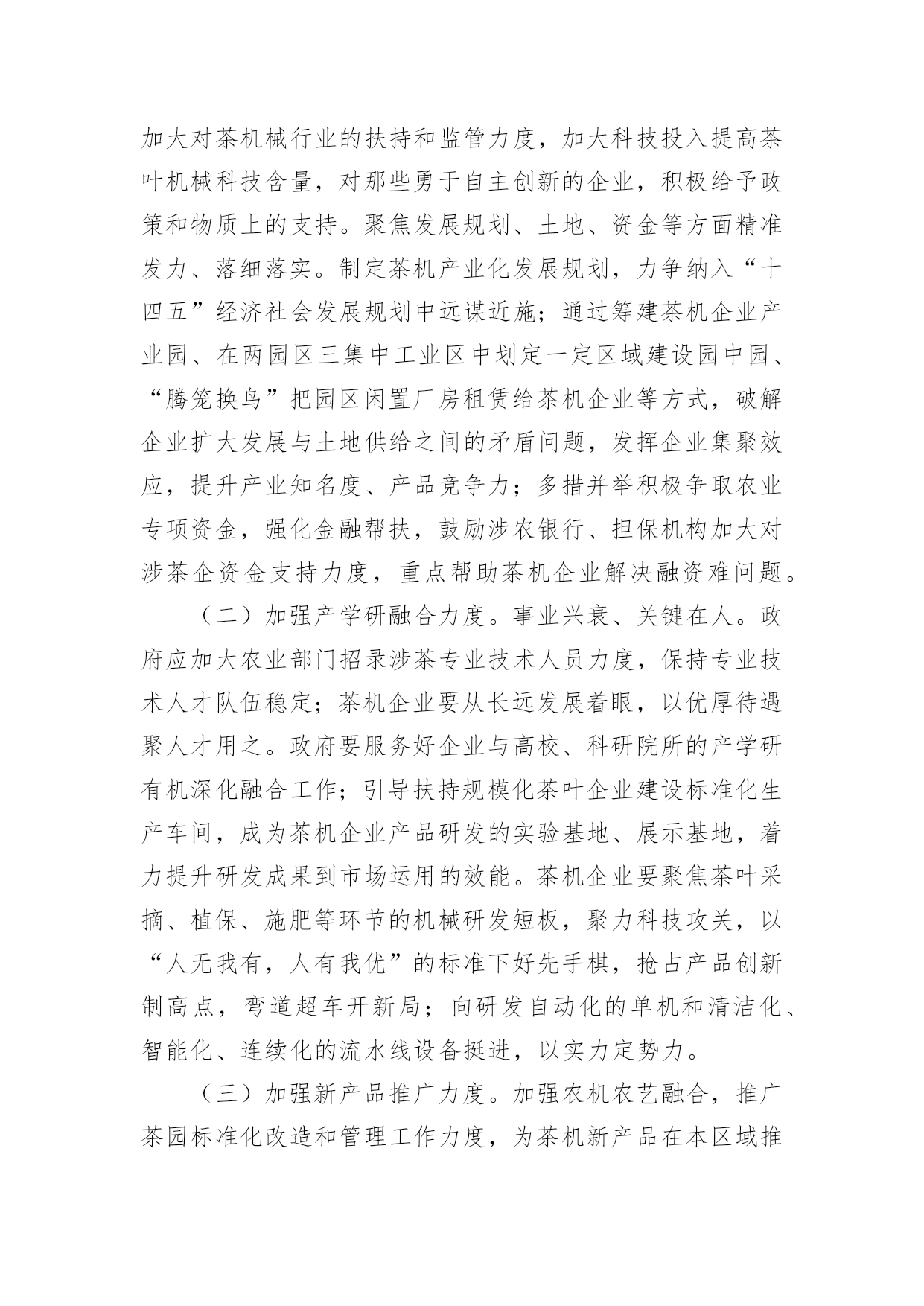 加大对茶机械行业的扶持和监管力度，加大科技投入提高茶叶机械科技含量，对那些勇于自主创新的企业，积极给予政策和物质上的支持。聚焦发展规划、土地、资金等方面精准发力、落细落实。制定茶机产业化发展规划，力争纳入“十四五”经济社会发展规划中远谋近施；通过筹建茶机企业产业园、在两园区三集中工业区中划定一定区域建设园中园、“腾笼换鸟”把园区闲置厂房租赁给茶机企业等方式，破解企业扩大发展与土地供给之间的矛盾问题，发挥企业集聚效应，提升产业知名度、产品竞争力；多措并举积极争取农业专项资金，强化金融帮扶，鼓励涉农银行、担保机构加大对涉茶企资金支持力度，重点帮助茶机企业解决融资难问题。

（二）加强产学研融合力度。事业兴衰、关键在人。政府应加大农业部门招录涉茶专业技术人员力度，保持专业技术人才队伍稳定；茶机企业要从长远发展着眼，以优厚待遇聚人才用之。政府要服务好企业与高校、科研院所的产学研有机深化融合工作；引导扶持规模化茶叶企业建设标准化生产车间，成为茶机企业产品研发的实验基地、展示基地，着力提升研发成果到市场运用的效能。茶机企业要聚焦茶叶采摘、植保、施肥等环节的机械研发短板，聚力科技攻关，以“人无我有，人有我优”的标准下好先手棋，抢占产品创新制高点，弯道超车开新局；向研发自动化的单机和清洁化、智能化、连续化的流水线设备挺进，以实力定势力。

（三）加强新产品推广力度。加强农机农艺融合，推广茶园标准化改造和管理工作力度，为茶机新产品在本区域推